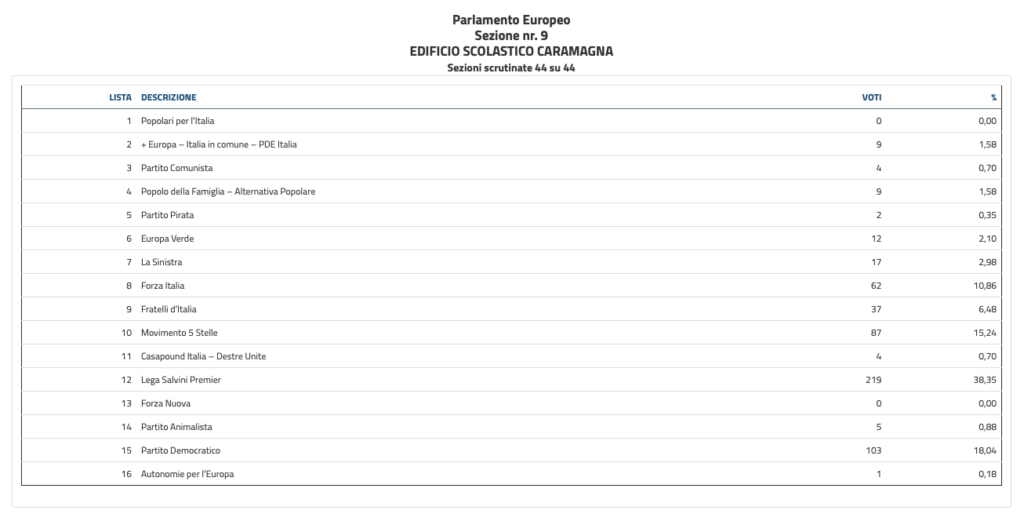 Parlamento Europeo
Sezione nr. 9
EDIFICIO SCOLASTICO CARAMAGNA
Sezioni scrutinate 44 su 44

| LISTA | DESCRIZIONE | VOTI | % |
|---|---|---|---|
| 1 | Popolari per l'Italia | 0 | 0,00 |
| 2 | + Europa – Italia in comune – PDE Italia | 9 | 1,58 |
| 3 | Partito Comunista | 4 | 0,70 |
| 4 | Popolo della Famiglia – Alternativa Popolare | 9 | 1,58 |
| 5 | Partito Pirata | 2 | 0,35 |
| 6 | Europa Verde | 12 | 2,10 |
| 7 | La Sinistra | 17 | 2,98 |
| 8 | Forza Italia | 62 | 10,86 |
| 9 | Fratelli d'Italia | 37 | 6,48 |
| 10 | Movimento 5 Stelle | 87 | 15,24 |
| 11 | Casapound Italia – Destre Unite | 4 | 0,70 |
| 12 | Lega Salvini Premier | 219 | 38,35 |
| 13 | Forza Nuova | 0 | 0,00 |
| 14 | Partito Animalista | 5 | 0,88 |
| 15 | Partito Democratico | 103 | 18,04 |
| 16 | Autonomie per l'Europa | 1 | 0,18 |